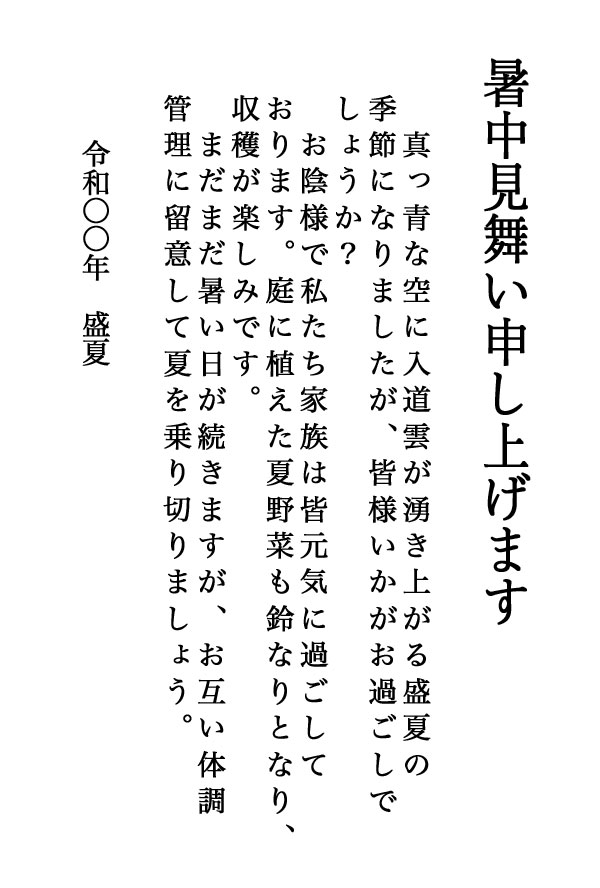 暑中見舞い申し上げます

真っ青な空に入道雲が湧き上がる盛夏の季節になりましたが、皆様いかがお過ごしでしょうか？

お陰様で私たち家族は皆元気に過ごしております。庭に植えた夏野菜も鈴なりとなり、収穫が楽しみです。

まだまだ暑い日が続きますが、お互い体調管理に留意して夏を乗り切りましょう。

令和〇〇年　盛夏